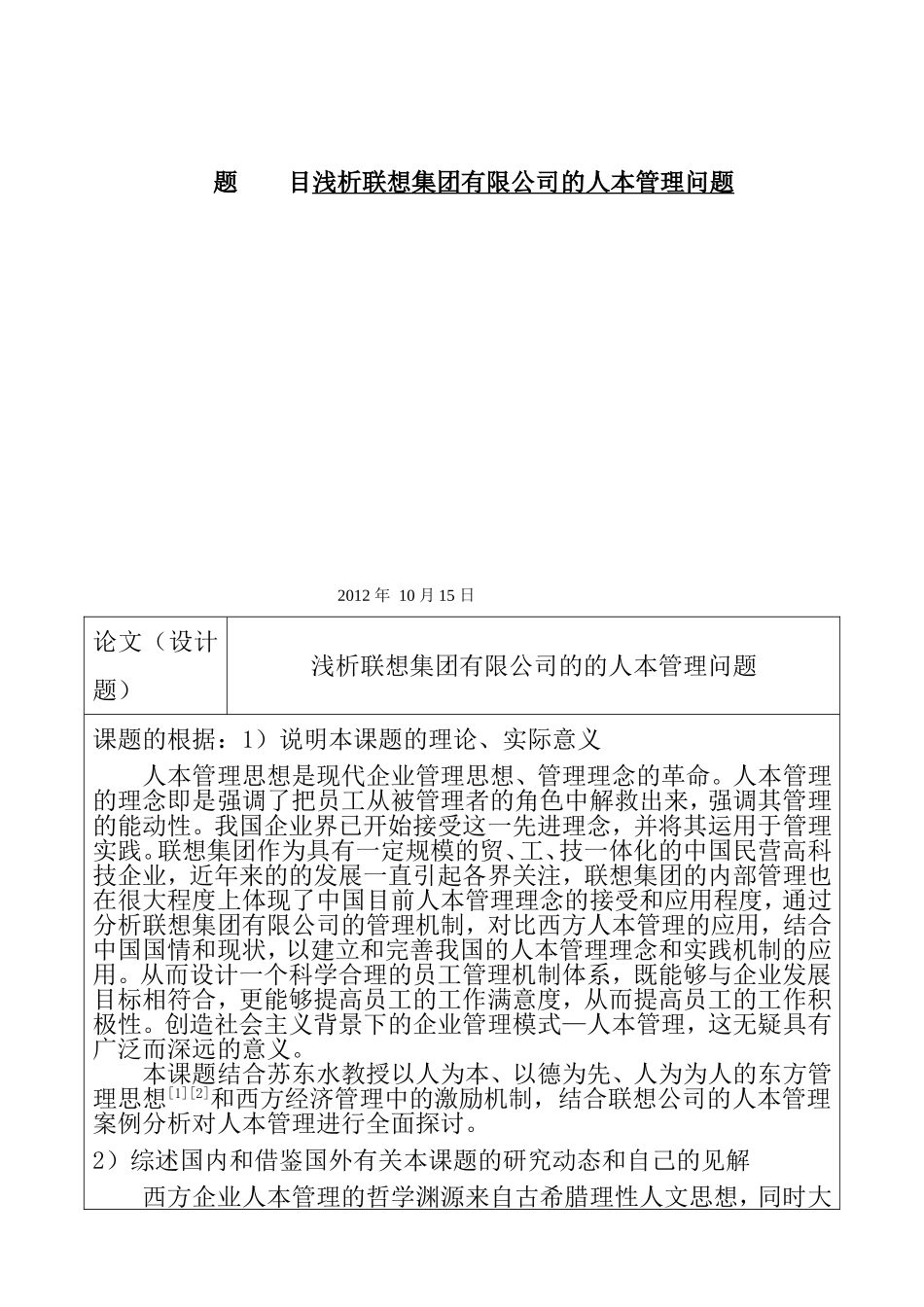 题　　目浅析联想集团有限公司的人本管理问题

2012 年 10 月 15 日

| 论文（设计题） | 浅析联想集团有限公司的的人本管理问题 |
|---|---|

课题的根据：1）说明本课题的理论、实际意义

人本管理思想是现代企业管理思想、管理理念的革命。人本管理的理念即是强调了把员工从被管理者的角色中解救出来，强调其管理的能动性。我国企业界已开始接受这一先进理念，并将其运用于管理实践。联想集团作为具有一定规模的贸、工、技一体化的中国民营高科技企业，近年来的的发展一直引起各界关注，联想集团的内部管理也在很大程度上体现了中国目前人本管理理念的接受和应用程度，通过分析联想集团有限公司的管理机制，对比西方人本管理的应用，结合中国国情和现状，以建立和完善我国的人本管理理念和实践机制的应用。从而设计一个科学合理的员工管理机制体系，既能够与企业发展目标相符合，更能够提高员工的工作满意度，从而提高员工的工作积极性。创造社会主义背景下的企业管理模式—人本管理，这无疑具有广泛而深远的意义。

本课题结合苏东水教授以人为本、以德为先、人为为人的东方管理思想$^{[1][2]}$和西方经济管理中的激励机制，结合联想公司的人本管理案例分析对人本管理进行全面探讨。

2）综述国内和借鉴国外有关本课题的研究动态和自己的见解

西方企业人本管理的哲学渊源来自古希腊理性人文思想，同时大